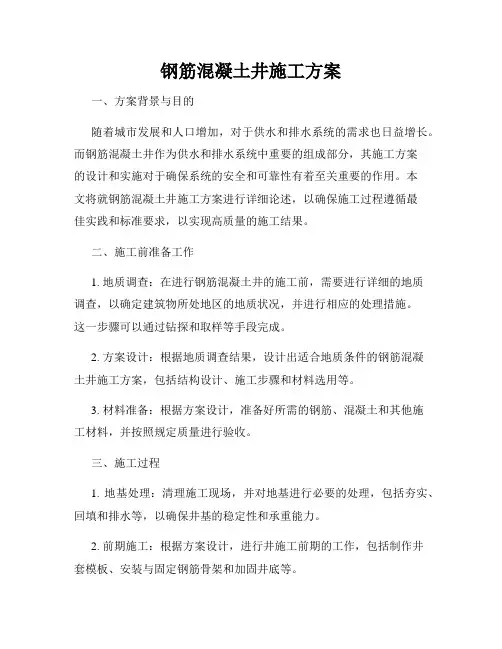 钢筋混凝土井施工方案

一、方案背景与目的

随着城市发展和人口增加，对于供水和排水系统的需求也日益增长。而钢筋混凝土井作为供水和排水系统中重要的组成部分，其施工方案的设计和实施对于确保系统的安全和可靠性有着至关重要的作用。本文将就钢筋混凝土井施工方案进行详细论述，以确保施工过程遵循最佳实践和标准要求，以实现高质量的施工结果。

二、施工前准备工作

1. 地质调查：在进行钢筋混凝土井的施工前，需要进行详细的地质调查，以确定建筑物所处地区的地质状况，并进行相应的处理措施。这一步骤可以通过钻探和取样等手段完成。

2. 方案设计：根据地质调查结果，设计出适合地质条件的钢筋混凝土井施工方案，包括结构设计、施工步骤和材料选用等。

3. 材料准备：根据方案设计，准备好所需的钢筋、混凝土和其他施工材料，并按照规定质量进行验收。

三、施工过程

1. 地基处理：清理施工现场，并对地基进行必要的处理，包括夯实、回填和排水等，以确保井基的稳定性和承重能力。

2. 前期施工：根据方案设计，进行井施工前期的工作，包括制作井套模板、安装与固定钢筋骨架和加固井底等。